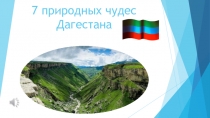 7 природных чудес Дагестана